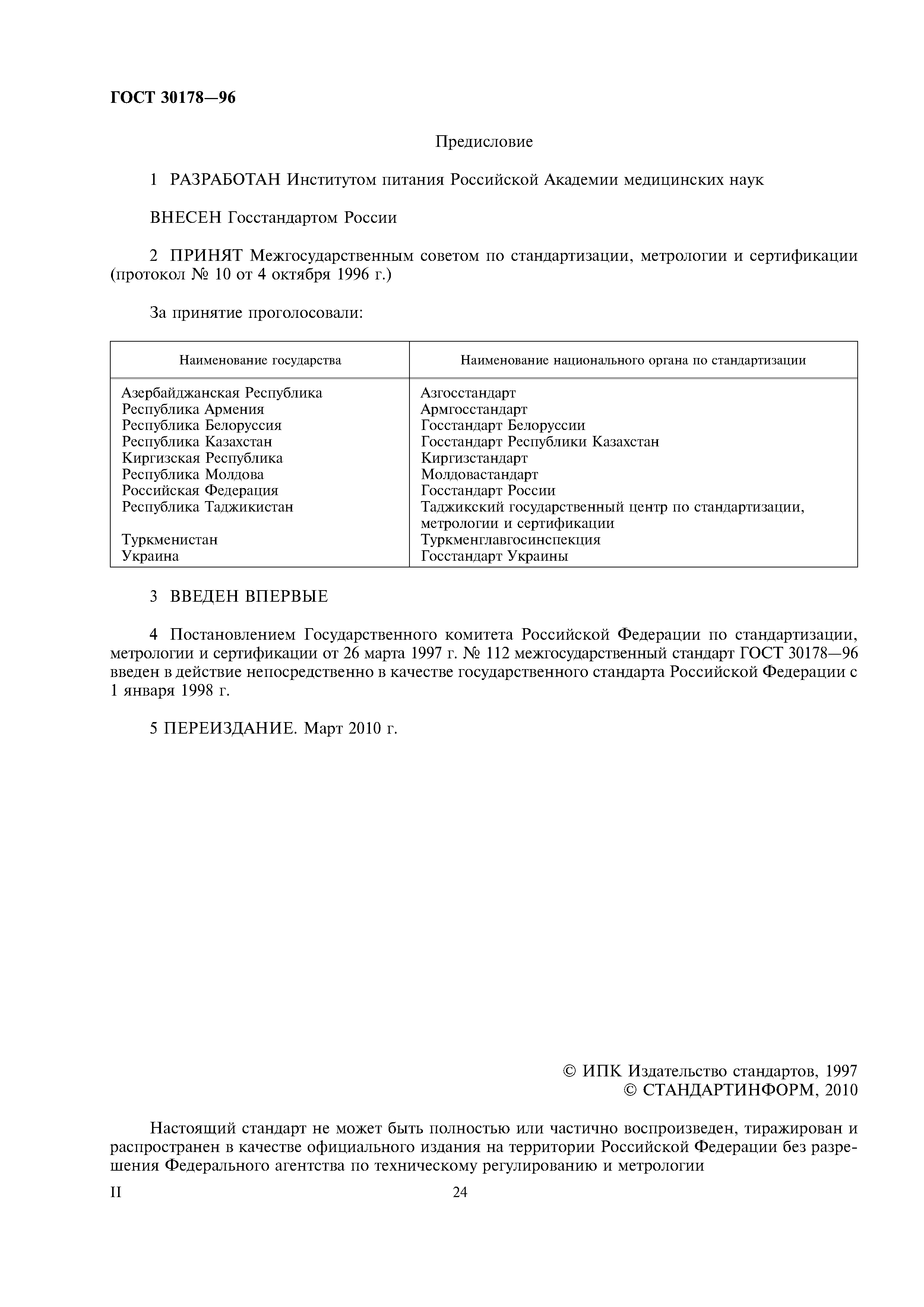 ГОСТ 30178—96

Предисловие

1 РАЗРАБОТАН Институтом питания Российской Академии медицинских наук

ВНЕСЕН Госстандартом России

2 ПРИНЯТ Межгосударственным советом по стандартизации, метрологии и сертификации (протокол № 10 от 4 октября 1996 г.)

За принятие проголосовали:

| Наименование государства | Наименование национального органа по стандартизации |
|---|---|
| Азербайджанская Республика | Азгосстандарт |
| Республика Армения | Армгосстандарт |
| Республика Белоруссия | Госстандарт Белоруссии |
| Республика Казахстан | Госстандарт Республики Казахстан |
| Киргизская Республика | Киргизстандарт |
| Республика Молдова | Молдовастандарт |
| Российская Федерация | Госстандарт России |
| Республика Таджикистан | Таджикский государственный центр по стандартизации, метрологии и сертификации |
| Туркменистан | Туркменглавгосинспекция |
| Украина | Госстандарт Украины |

3 ВВЕДЕН ВПЕРВЫЕ

4 Постановлением Государственного комитета Российской Федерации по стандартизации, метрологии и сертификации от 26 марта 1997 г. № 112 межгосударственный стандарт ГОСТ 30178—96 введен в действие непосредственно в качестве государственного стандарта Российской Федерации с 1 января 1998 г.

5 ПЕРЕИЗДАНИЕ. Март 2010 г.

© ИПК Издательство стандартов, 1997
© СТАНДАРТИНФОРМ, 2010

Настоящий стандарт не может быть полностью или частично воспроизведен, тиражирован и распространен в качестве официального издания на территории Российской Федерации без разрешения Федерального агентства по техническому регулированию и метрологии

II

24